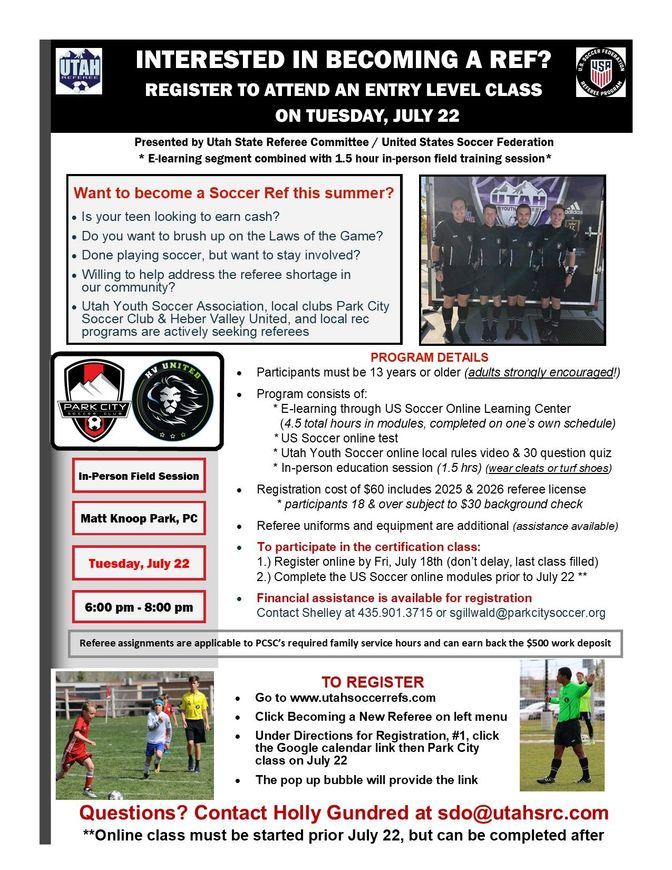 UTAH REFEREE

INTERESTED IN BECOMING A REF?
REGISTER TO ATTEND AN ENTRY LEVEL CLASS
ON TUESDAY, JULY 22

U.S. SOCCER FEDERATION USA REFEREE PROGRAM

Presented by Utah State Referee Committee / United States Soccer Federation
* E-learning segment combined with 1.5 hour in-person field training session*

Want to become a Soccer Ref this summer?
• Is your teen looking to earn cash?
• Do you want to brush up on the Laws of the Game?
• Done playing soccer, but want to stay involved?
• Willing to help address the referee shortage in our community?
• Utah Youth Soccer Association, local clubs Park City Soccer Club & Heber Valley United, and local rec programs are actively seeking referees

UTAH

PARK CITY SOCCER CLUB

HV UNITED

In-Person Field Session

Matt Knoop Park, PC

Tuesday, July 22

6:00 pm - 8:00 pm

PROGRAM DETAILS
• Participants must be 13 years or older (adults strongly encouraged!)
• Program consists of:
* E-learning through US Soccer Online Learning Center (4.5 total hours in modules, completed on one's own schedule)
* US Soccer online test
* Utah Youth Soccer online local rules video & 30 question quiz
* In-person education session (1.5 hrs) (wear cleats or turf shoes)
• Registration cost of $60 includes 2025 & 2026 referee license
* participants 18 & over subject to $30 background check
• Referee uniforms and equipment are additional (assistance available)
• To participate in the certification class:
1.) Register online by Fri, July 18th (don't delay, last class filled)
2.) Complete the US Soccer online modules prior to July 22 **
• Financial assistance is available for registration
Contact Shelley at 435.901.3715 or sgillwald@parkcitysoccer.org

Referee assignments are applicable to PCSC's required family service hours and can earn back the $500 work deposit

TO REGISTER
• Go to www.utahsoccerrefs.com
• Click Becoming a New Referee on left menu
• Under Directions for Registration, #1, click the Google calendar link then Park City class on July 22
• The pop up bubble will provide the link

Questions? Contact Holly Gundred at sdo@utahsrc.com
**Online class must be started prior July 22, but can be completed after